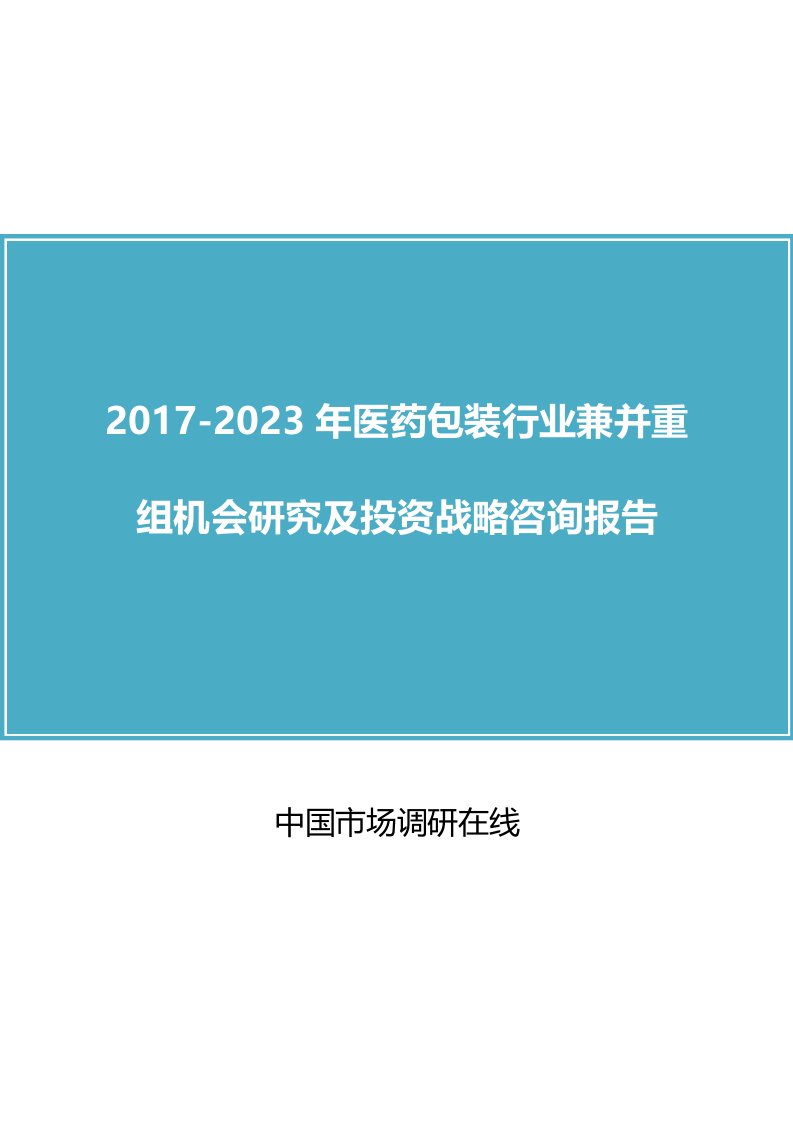 2017-2023 年医药包装行业兼并重组机会研究及投资战略咨询报告

中国市场调研在线